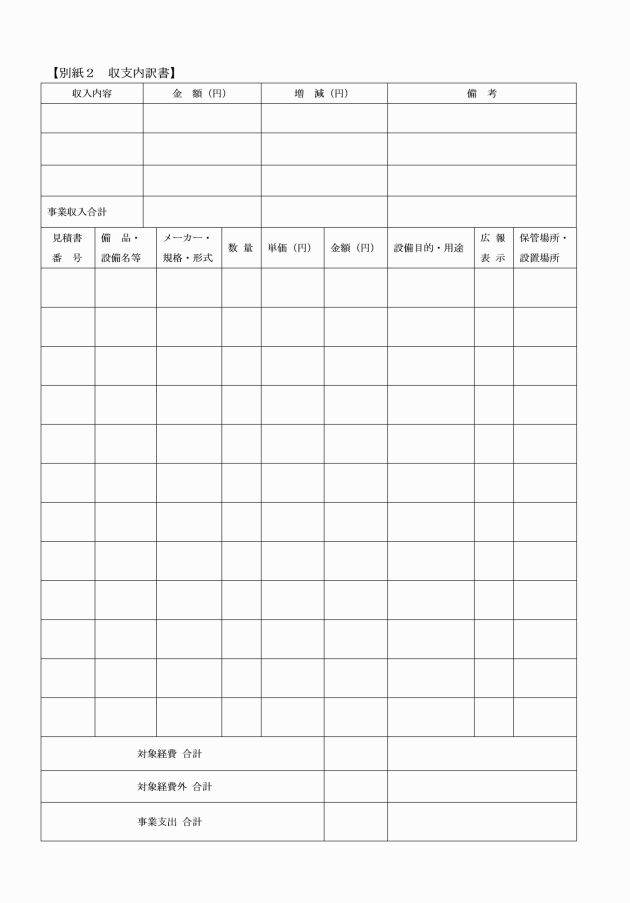 【別紙２　収支内訳書】

| 収入内容 | 金　額（円） | 増　減（円） | 備　考 |
|---|---|---|---|
| | | | |
| | | | |
| | | | |
| 事業収入合計 | | | |

| 見積書番　号 | 備　品・設備名等 | メーカー・規格・形式 | 数 量 | 単価（円） | 金額（円） | 設備目的・用途 | 広 報表 示 | 保管場所・設置場所 |
|---|---|---|---|---|---|---|---|---|
| | | | | | | | | |
| | | | | | | | | |
| | | | | | | | | |
| | | | | | | | | |
| | | | | | | | | |
| | | | | | | | | |
| | | | | | | | | |
| | | | | | | | | |
| | | | | | | | | |
| | | | | | | | | |
| | | | | | | | | |
| | | | | | | | | |
| 対象経費 合計 | | | | | | | | |
| 対象経費外 合計 | | | | | | | | |
| 事業支出 合計 | | | | | | | | |